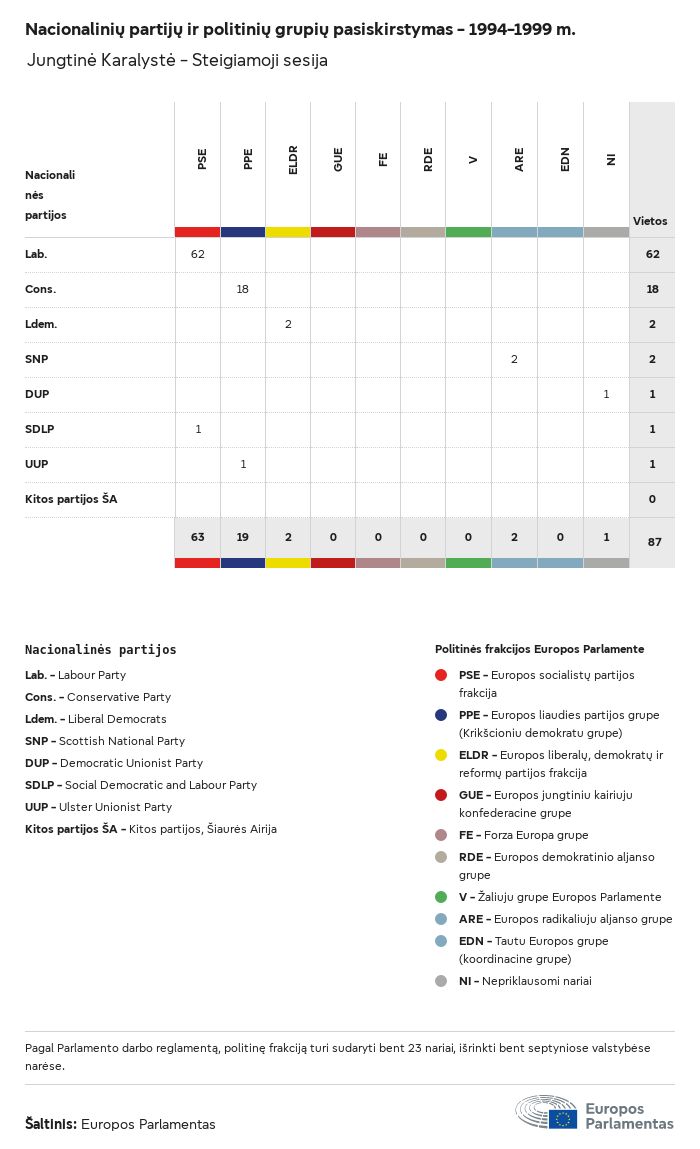 Nacionalinių partijų ir politinių grupių pasiskirstymas – 1994–1999 m.

Jungtinė Karalystė – Steigiamoji sesija

| Nacionalinės partijos | PSE | PPE | ELDR | GUE | FE | RDE | V | ARE | EDN | NI | Vietos |
|---|---|---|---|---|---|---|---|---|---|---|---|
| Lab. | 62 | | | | | | | | | | 62 |
| Cons. | | 18 | | | | | | | | | 18 |
| Ldem. | | | 2 | | | | | | | | 2 |
| SNP | | | | | | | | 2 | | | 2 |
| DUP | | | | | | | | | | 1 | 1 |
| SDLP | 1 | | | | | | | | | | 1 |
| UUP | | 1 | | | | | | | | | 1 |
| Kitos partijos ŠA | | | | | | | | | | | 0 |
| | 63 | 19 | 2 | 0 | 0 | 0 | 0 | 2 | 0 | 1 | 87 |

Nacionalinės partijos

Lab. – Labour Party
Cons. – Conservative Party
Ldem. – Liberal Democrats
SNP – Scottish National Party
DUP – Democratic Unionist Party
SDLP – Social Democratic and Labour Party
UUP – Ulster Unionist Party
Kitos partijos ŠA – Kitos partijos, Šiaurės Airija

Politinės frakcijos Europos Parlamente

PSE – Europos socialistų partijos frakcija
PPE – Europos liaudies partijos grupe (Krikšcioniu demokratu grupe)
ELDR – Europos liberalų, demokratų ir reformų partijos frakcija
GUE – Europos jungtiniu kairiuju konfederacine grupe
FE – Forza Europa grupe
RDE – Europos demokratinio aljanso grupe
V – Žaliuju grupe Europos Parlamente
ARE – Europos radikaliuju aljanso grupe
EDN – Tautu Europos grupe (koordinacine grupe)
NI – Nepriklausomi nariai

Pagal Parlamento darbo reglamentą, politinę frakciją turi sudaryti bent 23 nariai, išrinkti bent septyniose valstybėse narėse.

Šaltinis: Europos Parlamentas

Europos Parlamentas